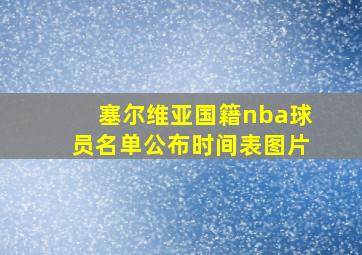 塞尔维亚国籍nba球员名单公布时间表图片